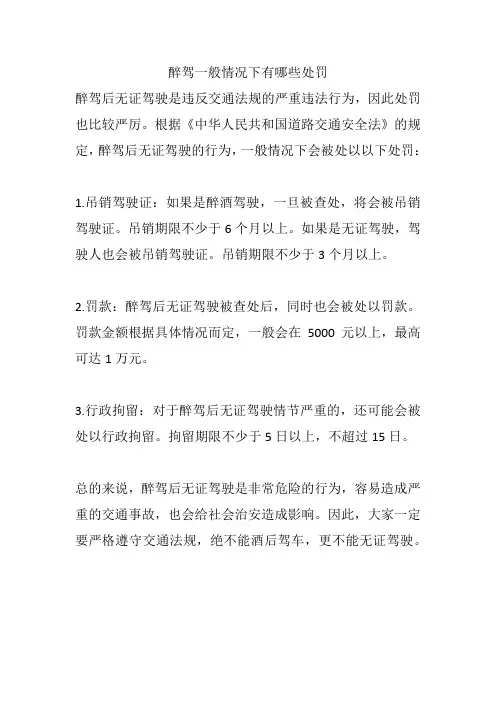 醉驾一般情况下有哪些处罚

醉驾后无证驾驶是违反交通法规的严重违法行为，因此处罚也比较严厉。根据《中华人民共和国道路交通安全法》的规定，醉驾后无证驾驶的行为，一般情况下会被处以以下处罚：

1.吊销驾驶证：如果是醉酒驾驶，一旦被查处，将会被吊销驾驶证。吊销期限不少于 6 个月以上。如果是无证驾驶，驾驶人也会被吊销驾驶证。吊销期限不少于 3 个月以上。

2.罚款：醉驾后无证驾驶被查处后，同时也会被处以罚款。罚款金额根据具体情况而定，一般会在 5000 元以上，最高可达 1 万元。

3.行政拘留：对于醉驾后无证驾驶情节严重的，还可能会被处以行政拘留。拘留期限不少于 5 日以上，不超过 15 日。

总的来说，醉驾后无证驾驶是非常危险的行为，容易造成严重的交通事故，也会给社会治安造成影响。因此，大家一定要严格遵守交通法规，绝不能酒后驾车，更不能无证驾驶。